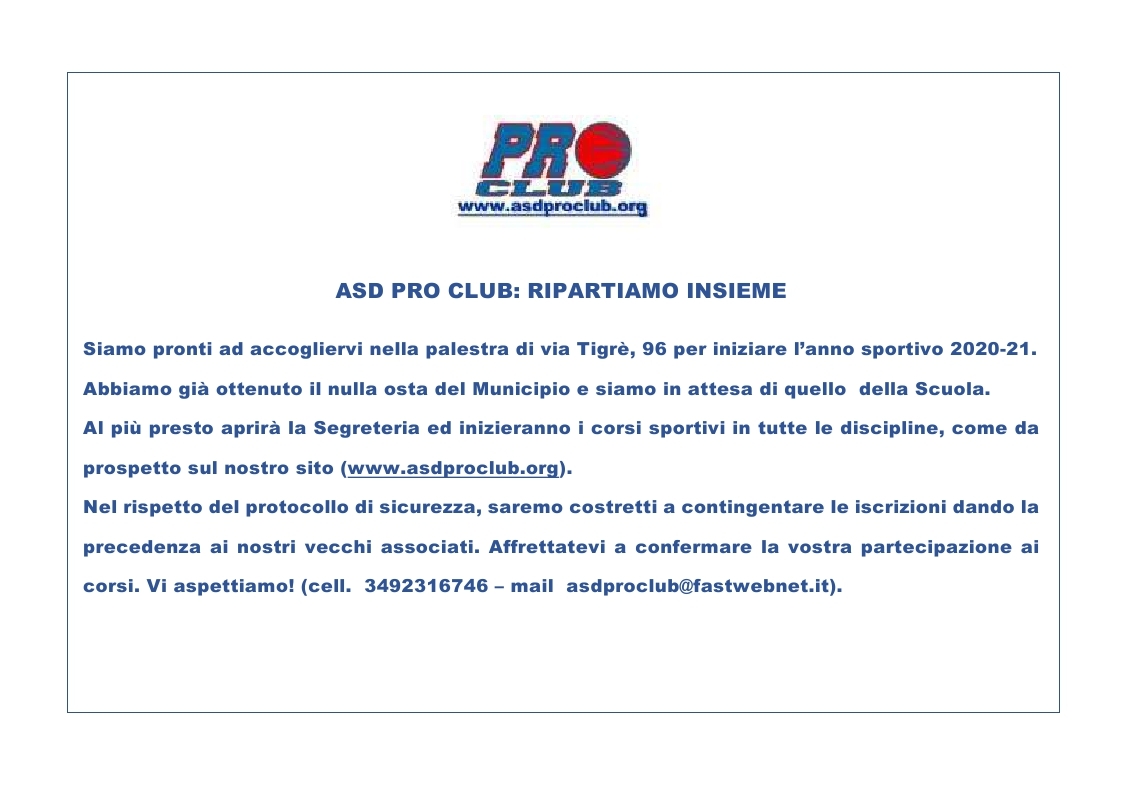 PRO
CLUB
www.asdproclub.org

ASD PRO CLUB: RIPARTIAMO INSIEME

Siamo pronti ad accogliervi nella palestra di via Tigrè, 96 per iniziare l'anno sportivo 2020-21.

Abbiamo già ottenuto il nulla osta del Municipio e siamo in attesa di quello della Scuola.

Al più presto aprirà la Segreteria ed inizieranno i corsi sportivi in tutte le discipline, come da prospetto sul nostro sito (www.asdproclub.org).

Nel rispetto del protocollo di sicurezza, saremo costretti a contingentare le iscrizioni dando la precedenza ai nostri vecchi associati. Affrettatevi a confermare la vostra partecipazione ai corsi. Vi aspettiamo! (cell. 3492316746 – mail asdproclub@fastwebnet.it).